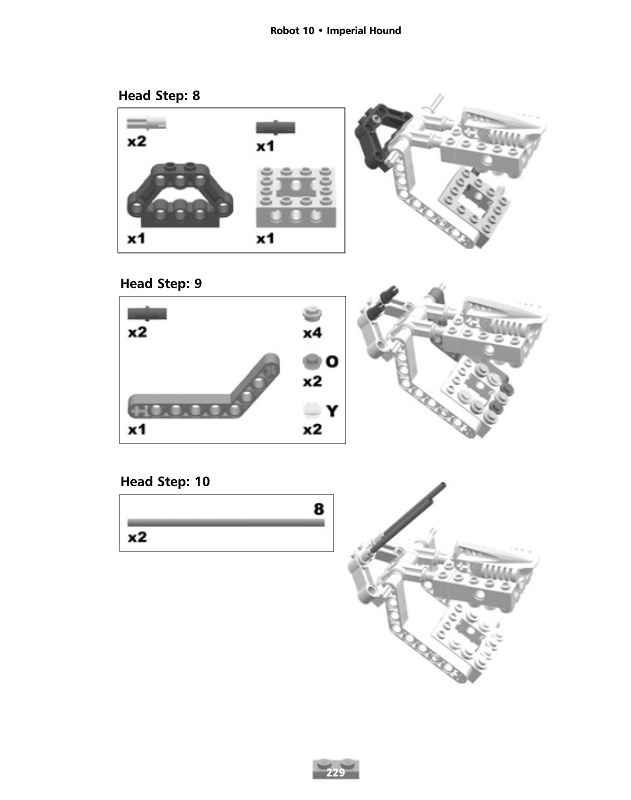 Robot 10 • Imperial Hound

Head Step: 8

x2

x1

x1

x1

Head Step: 9

x2

x4

O

x2

Y

x2

x1

Head Step: 10

8

x2

229